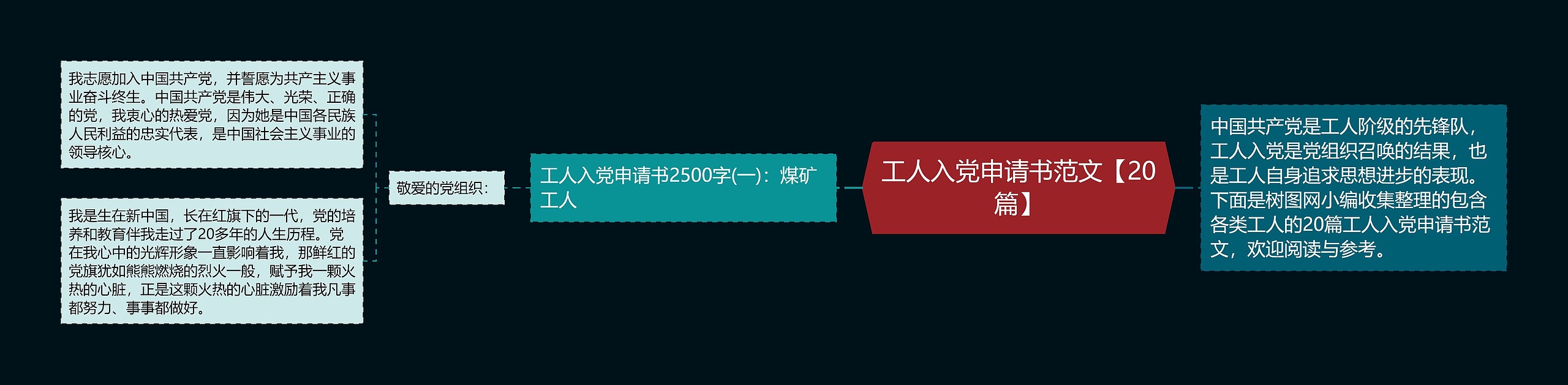 工人入党申请书范文【20篇】

中国共产党是工人阶级的先锋队，工人入党是党组织召唤的结果，也是工人自身追求思想进步的表现。下面是树图网小编收集整理的包含各类工人的20篇工人入党申请书范文，欢迎阅读与参考。

工人入党申请书2500字(一)：煤矿工人

敬爱的党组织：

我志愿加入中国共产党，并誓愿为共产主义事业奋斗终生。中国共产党是伟大、光荣、正确的党，我衷心的热爱党，因为她是中国各民族人民利益的忠实代表，是中国社会主义事业的领导核心。

我是生在新中国，长在红旗下的一代，党的培养和教育伴我走过了20多年的人生历程。党在我心中的光辉形象一直影响着我，那鲜红的党旗犹如熊熊燃烧的烈火一般，赋予我一颗火热的心脏，正是这颗火热的心脏激励着我凡事都努力、事事都做好。